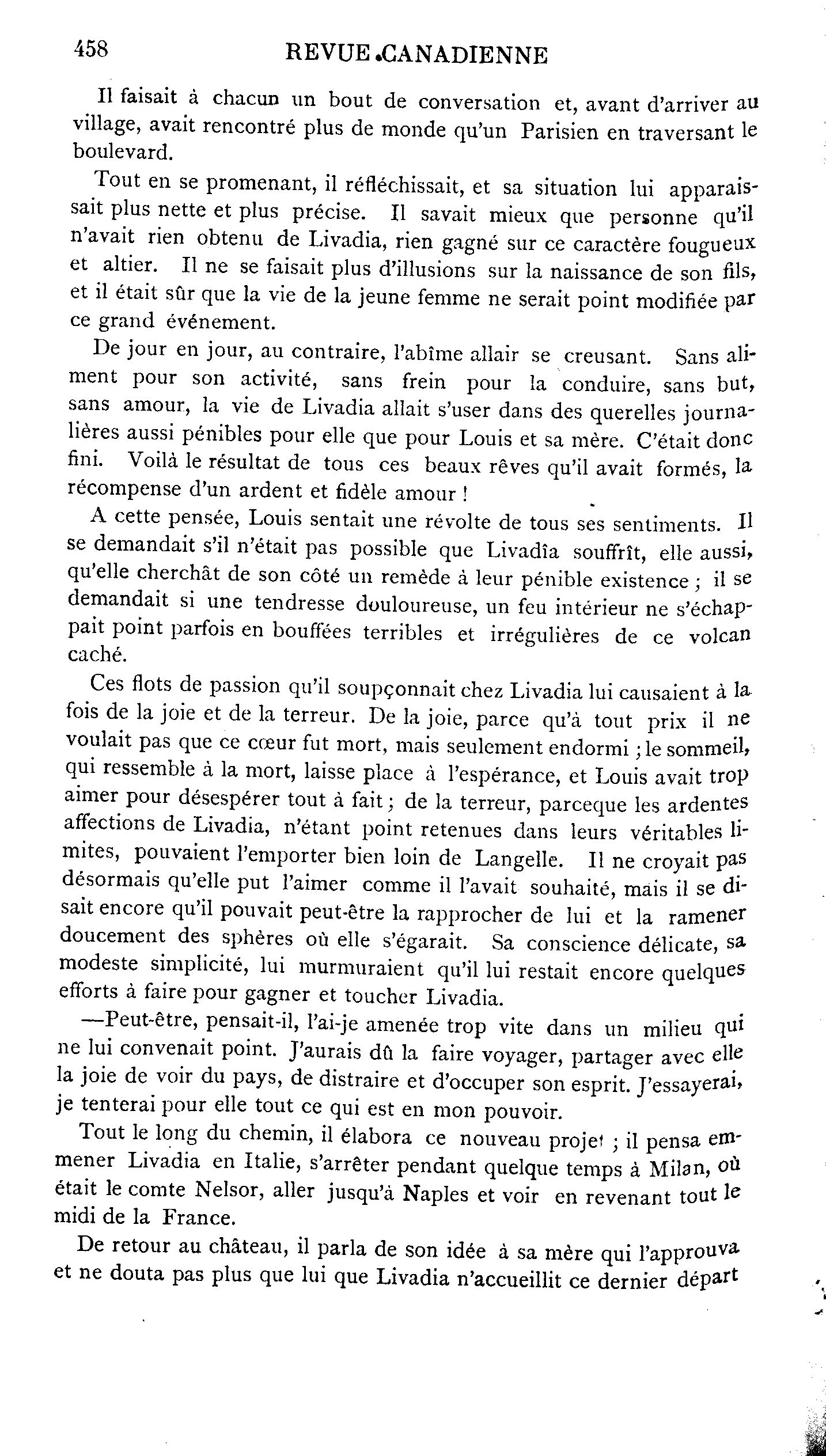 458 REVUE CANADIENNE

Il faisait à chacun un bout de conversation et, avant d'arriver au village, avait rencontré plus de monde qu'un Parisien en traversant le boulevard.

Tout en se promenant, il réfléchissait, et sa situation lui apparaissait plus nette et plus précise. Il savait mieux que personne qu'il n'avait rien obtenu de Livadia, rien gagné sur ce caractère fougueux et altier. Il ne se faisait plus d'illusions sur la naissance de son fils, et il était sûr que la vie de la jeune femme ne serait point modifiée par ce grand événement.

De jour en jour, au contraire, l'abîme allair se creusant. Sans aliment pour son activité, sans frein pour la conduire, sans but, sans amour, la vie de Livadia allait s'user dans des querelles journalières aussi pénibles pour elle que pour Louis et sa mère. C'était donc fini. Voilà le résultat de tous ces beaux rêves qu'il avait formés, la récompense d'un ardent et fidèle amour !

A cette pensée, Louis sentait une révolte de tous ses sentiments. Il se demandait s'il n'était pas possible que Livadîa souffrît, elle aussi, qu'elle cherchât de son côté un remède à leur pénible existence ; il se demandait si une tendresse douloureuse, un feu intérieur ne s'échappait point parfois en bouffées terribles et irrégulières de ce volcan caché.

Ces flots de passion qu'il soupçonnait chez Livadia lui causaient à la fois de la joie et de la terreur. De la joie, parce qu'à tout prix il ne voulait pas que ce cœur fut mort, mais seulement endormi ; le sommeil, qui ressemble à la mort, laisse place à l'espérance, et Louis avait trop aimer pour désespérer tout à fait ; de la terreur, parceque les ardentes affections de Livadia, n'étant point retenues dans leurs véritables limites, pouvaient l'emporter bien loin de Langelle. Il ne croyait pas désormais qu'elle put l'aimer comme il l'avait souhaité, mais il se disait encore qu'il pouvait peut-être la rapprocher de lui et la ramener doucement des sphères où elle s'égarait. Sa conscience délicate, sa modeste simplicité, lui murmuraient qu'il lui restait encore quelques efforts à faire pour gagner et toucher Livadia.

—Peut-être, pensait-il, l'ai-je amenée trop vite dans un milieu qui ne lui convenait point. J'aurais dû la faire voyager, partager avec elle la joie de voir du pays, de distraire et d'occuper son esprit. J'essayerai, je tenterai pour elle tout ce qui est en mon pouvoir.

Tout le long du chemin, il élabora ce nouveau projet ; il pensa emmener Livadia en Italie, s'arrêter pendant quelque temps à Milan, où était le comte Nelsor, aller jusqu'à Naples et voir en revenant tout le midi de la France.

De retour au château, il parla de son idée à sa mère qui l'approuva et ne douta pas plus que lui que Livadia n'accueillit ce dernier départ